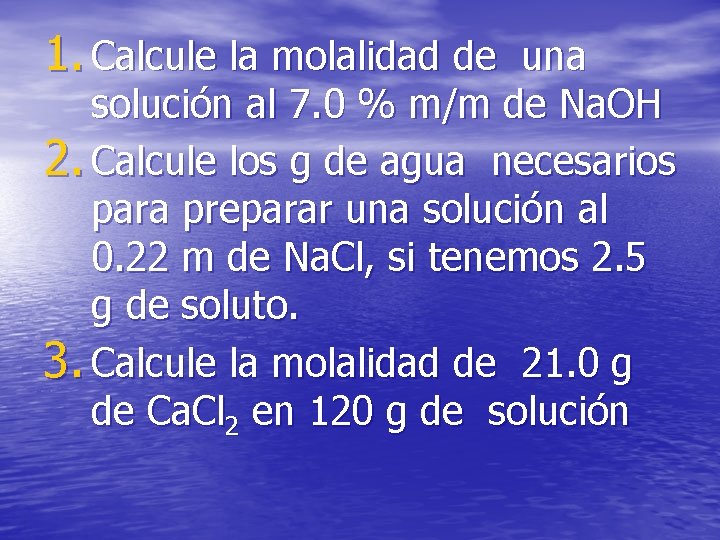 1. Calcule la molalidad de una solución al 7.0 % m/m de NaOH

2. Calcule los g de agua necesarios para preparar una solución al 0.22 m de NaCl, si tenemos 2.5 g de soluto.

3. Calcule la molalidad de 21.0 g de $CaCl_2$ en 120 g de solución